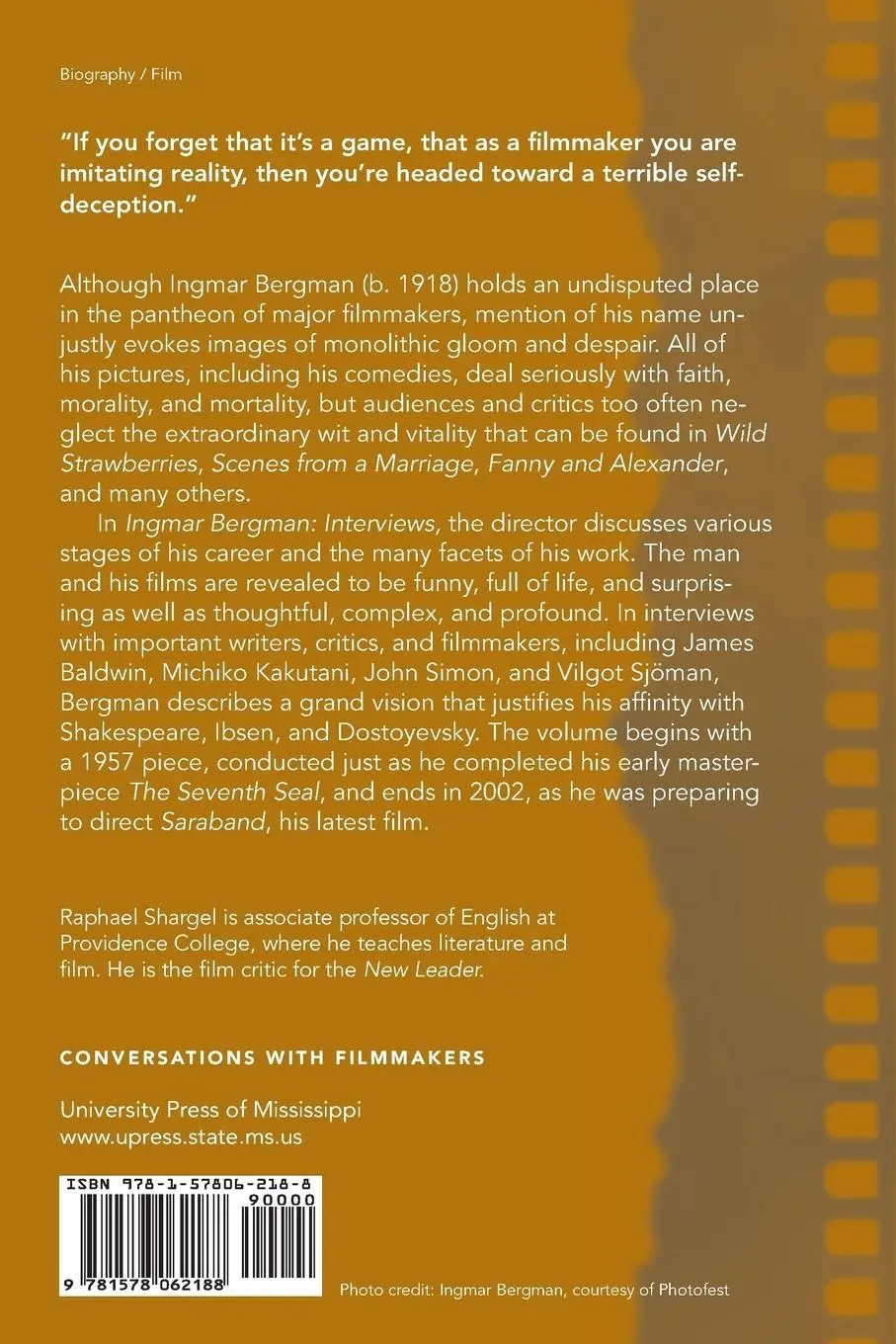 Biography / Film

"If you forget that it's a game, that as a filmmaker you are imitating reality, then you're headed toward a terrible self-deception."

Although Ingmar Bergman (b. 1918) holds an undisputed place in the pantheon of major filmmakers, mention of his name unjustly evokes images of monolithic gloom and despair. All of his pictures, including his comedies, deal seriously with faith, morality, and mortality, but audiences and critics too often neglect the extraordinary wit and vitality that can be found in Wild Strawberries, Scenes from a Marriage, Fanny and Alexander, and many others.

In Ingmar Bergman: Interviews, the director discusses various stages of his career and the many facets of his work. The man and his films are revealed to be funny, full of life, and surprising as well as thoughtful, complex, and profound. In interviews with important writers, critics, and filmmakers, including James Baldwin, Michiko Kakutani, John Simon, and Vilgot Sjöman, Bergman describes a grand vision that justifies his affinity with Shakespeare, Ibsen, and Dostoyevsky. The volume begins with a 1957 piece, conducted just as he completed his early masterpiece The Seventh Seal, and ends in 2002, as he was preparing to direct Saraband, his latest film.

Raphael Shargel is associate professor of English at Providence College, where he teaches literature and film. He is the film critic for the New Leader.

CONVERSATIONS WITH FILMMAKERS

University Press of Mississippi
www.upress.state.ms.us

ISBN 978-1-57806-218-8
90000
9 781578 062188

Photo credit: Ingmar Bergman, courtesy of Photofest